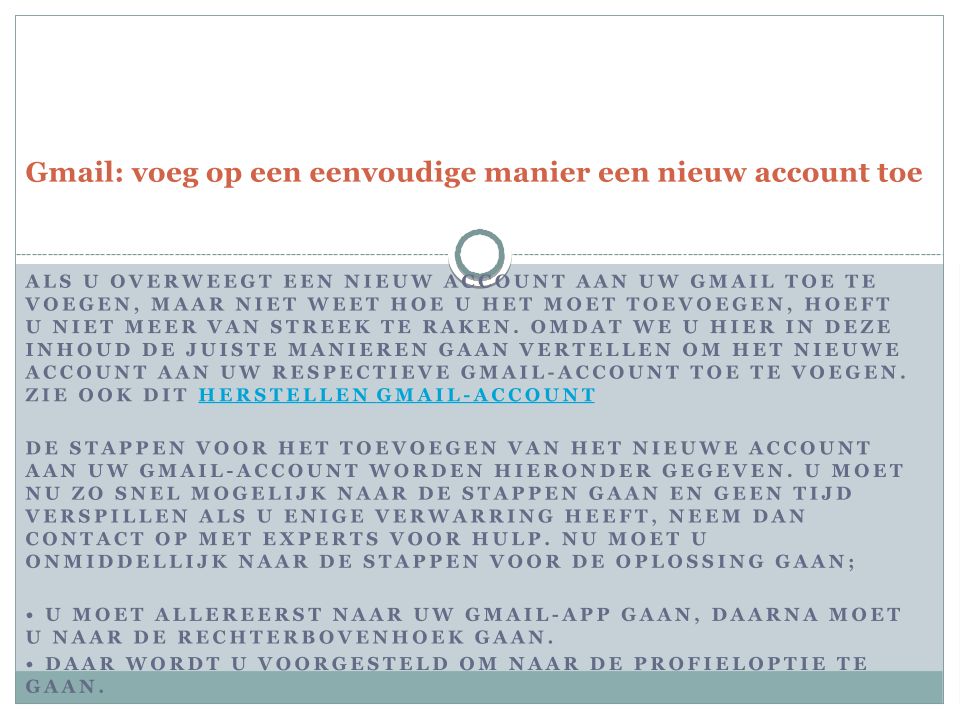 Gmail: voeg op een eenvoudige manier een nieuw account toe

ALS U OVERWEEGT EEN NIEUW ACCOUNT AAN UW GMAIL TOE TE VOEGEN, MAAR NIET WEET HOE U HET MOET TOEVOEGEN, HOEFT U NIET MEER VAN STREEK TE RAKEN. OMDAT WE U HIER IN DEZE INHOUD DE JUISTE MANIEREN GAAN VERTELLEN OM HET NIEUWE ACCOUNT AAN UW RESPECTIEVE GMAIL-ACCOUNT TOE TE VOEGEN. ZIE OOK DIT HERSTELLEN GMAIL-ACCOUNT

DE STAPPEN VOOR HET TOEVOEGEN VAN HET NIEUWE ACCOUNT AAN UW GMAIL-ACCOUNT WORDEN HIERONDER GEGEVEN. U MOET NU ZO SNEL MOGELIJK NAAR DE STAPPEN GAAN EN GEEN TIJD VERSPILLEN ALS U ENIGE VERWARRING HEEFT, NEEM DAN CONTACT OP MET EXPERTS VOOR HULP. NU MOET U ONMIDDELLIJK NAAR DE STAPPEN VOOR DE OPLOSSING GAAN;

• U MOET ALLEREERST NAAR UW GMAIL-APP GAAN, DAARNA MOET U NAAR DE RECHTERBOVENHOEK GAAN.

• DAAR WORDT U VOORGESTELD OM NAAR DE PROFIELOPTIE TE GAAN.